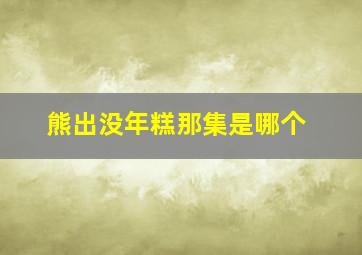 熊出没年糕那集是哪个